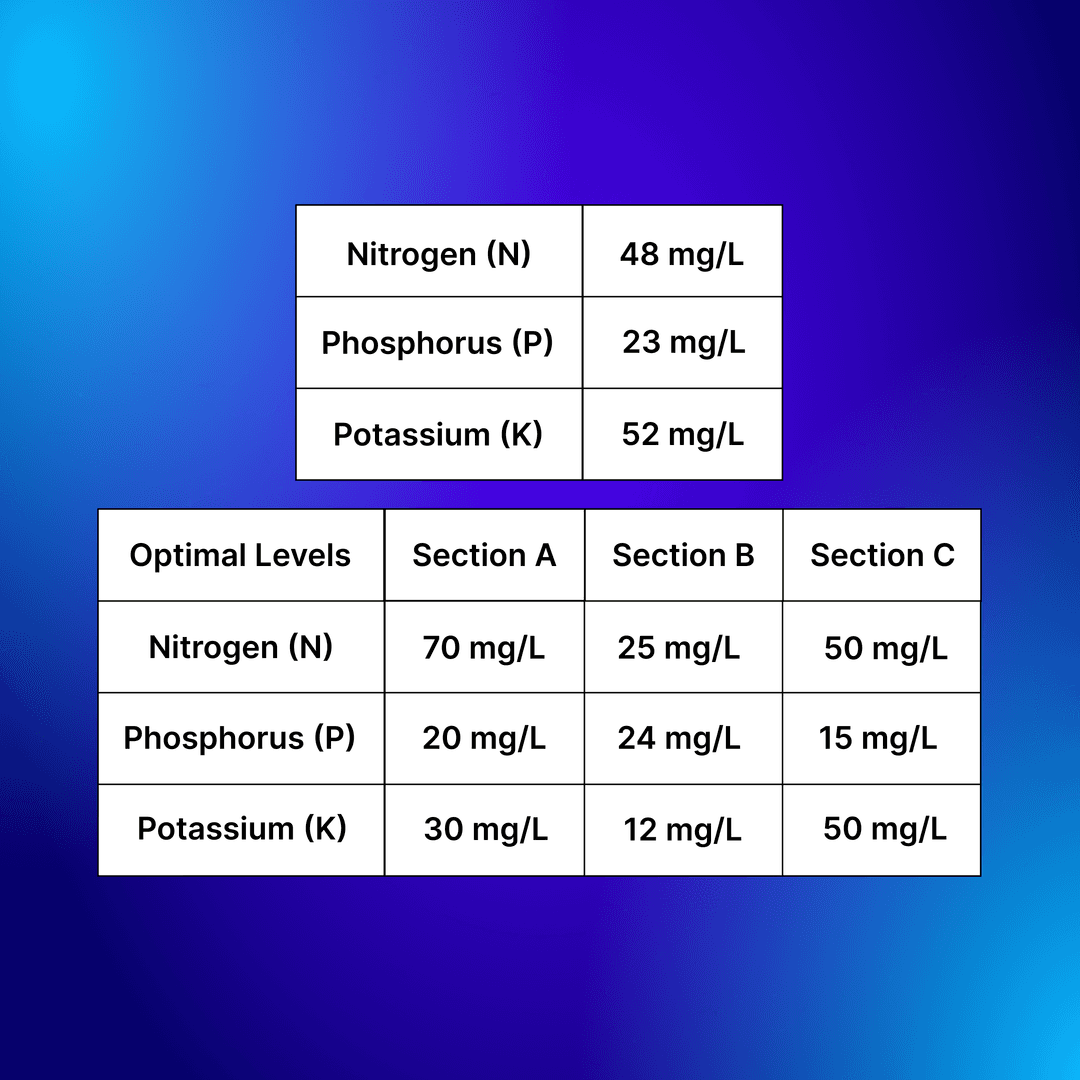 | Nitrogen (N) | 48 mg/L |
|---|---|
| Phosphorus (P) | 23 mg/L |
| Potassium (K) | 52 mg/L |

| Optimal Levels | Section A | Section B | Section C |
|---|---|---|---|
| Nitrogen (N) | 70 mg/L | 25 mg/L | 50 mg/L |
| Phosphorus (P) | 20 mg/L | 24 mg/L | 15 mg/L |
| Potassium (K) | 30 mg/L | 12 mg/L | 50 mg/L |